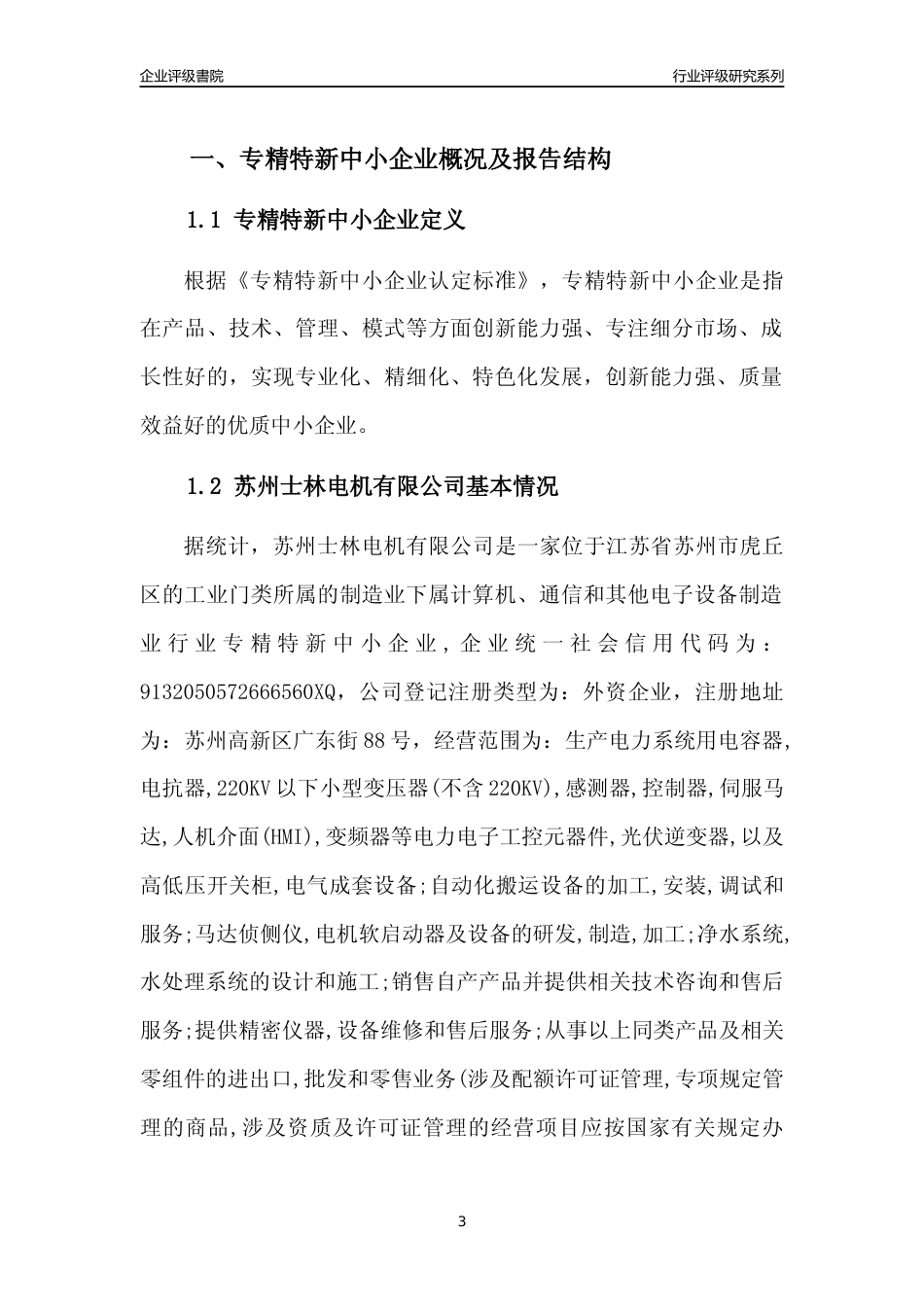 企业评级書院

行业评级研究系列

一、专精特新中小企业概况及报告结构

1.1 专精特新中小企业定义

根据《专精特新中小企业认定标准》，专精特新中小企业是指在产品、技术、管理、模式等方面创新能力强、专注细分市场、成长性好的，实现专业化、精细化、特色化发展，创新能力强、质量效益好的优质中小企业。

1.2 苏州士林电机有限公司基本情况

据统计，苏州士林电机有限公司是一家位于江苏省苏州市虎丘区的工业门类所属的制造业下属计算机、通信和其他电子设备制造业行业专精特新中小企业，企业统一社会信用代码为：913205057266656０XQ，公司登记注册类型为：外资企业，注册地址为：苏州高新区广东街88号，经营范围为：生产电力系统用电容器,电抗器,220KV以下小型变压器(不含220KV),感测器,控制器,伺服马达,人机介面(HMI),变频器等电力电子工控元器件,光伏逆变器,以及高低压开关柜,电气成套设备;自动化搬运设备的加工,安装,调试和服务;马达侦侧仪,电机软启动器及设备的研发,制造,加工;净水系统,水处理系统的设计和施工;销售自产产品并提供相关技术咨询和售后服务;提供精密仪器,设备维修和售后服务;从事以上同类产品及相关零组件的进出口,批发和零售业务(涉及配额许可证管理,专项规定管理的商品,涉及资质及许可证管理的经营项目应按国家有关规定办

3